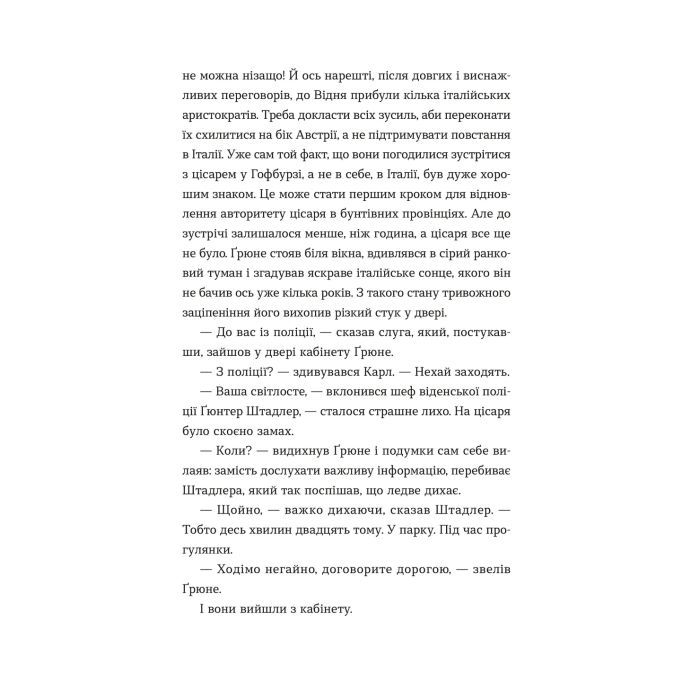 не можна нізащо! Й ось нарешті, після довгих і виснажливих переговорів, до Відня прибули кілька італійських аристократів. Треба докласти всіх зусиль, аби переконати їх схилитися на бік Австрії, а не підтримувати повстання в Італії. Уже сам той факт, що вони погодилися зустрітися з цісарем у Гофбурзі, а не в себе, в Італії, був дуже хорошим знаком. Це може стати першим кроком для відновлення авторитету цісаря в бунтівних провінціях. Але до зустрічі залишалося менше, ніж година, а цісаря все ще не було. Ґрюне стояв біля вікна, вдивлявся в сірий ранковий туман і згадував яскраве італійське сонце, якого він не бачив ось уже кілька років. З такого стану тривожного заціпеніння його вихопив різкий стук у двері.

— До вас із поліції, — сказав слуга, який, постукавши, зайшов у двері кабінету Ґрюне.

— З поліції? — здивувався Карл. — Нехай заходять.

— Ваша світлосте, — вклонився шеф віденської поліції Ґюнтер Штадлер, — сталося страшне лихо. На цісаря було скоєно замах.

— Коли? — видихнув Ґрюне і подумки сам себе вилаяв: замість дослухати важливу інформацію, перебиває Штадлера, який так поспішав, що ледве дихає.

— Щойно, — важко дихаючи, сказав Штадлер. — Тобто десь хвилин двадцять тому. У парку. Під час прогулянки.

— Ходімо негайно, договорите дорогою, — звелів Ґрюне.

І вони вийшли з кабінету.